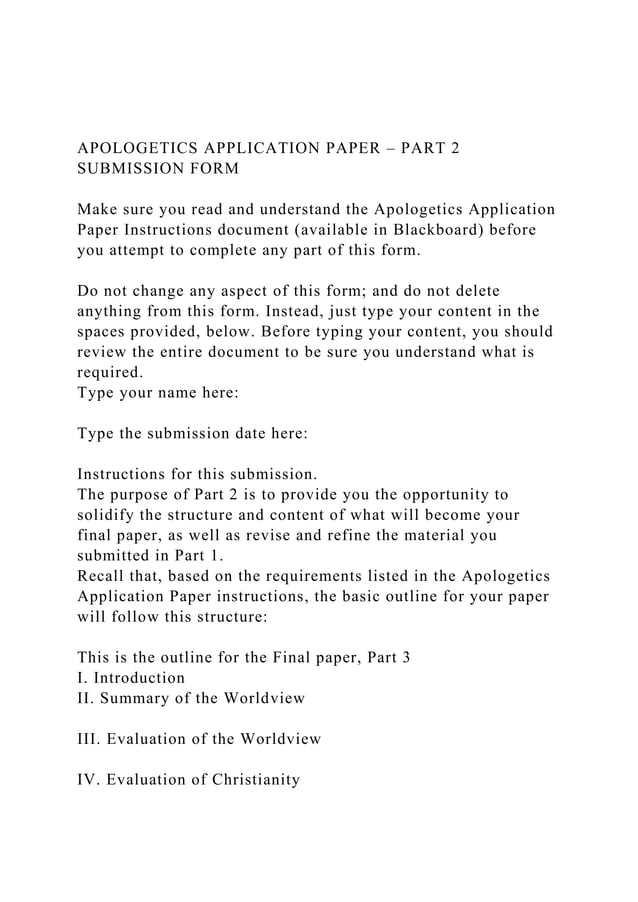 APOLOGETICS APPLICATION PAPER – PART 2 SUBMISSION FORM

Make sure you read and understand the Apologetics Application Paper Instructions document (available in Blackboard) before you attempt to complete any part of this form.

Do not change any aspect of this form; and do not delete anything from this form. Instead, just type your content in the spaces provided, below. Before typing your content, you should review the entire document to be sure you understand what is required.
Type your name here:

Type the submission date here:

Instructions for this submission.
The purpose of Part 2 is to provide you the opportunity to solidify the structure and content of what will become your final paper, as well as revise and refine the material you submitted in Part 1.
Recall that, based on the requirements listed in the Apologetics Application Paper instructions, the basic outline for your paper will follow this structure:

This is the outline for the Final paper, Part 3
I. Introduction
II. Summary of the Worldview

III. Evaluation of the Worldview

IV. Evaluation of Christianity